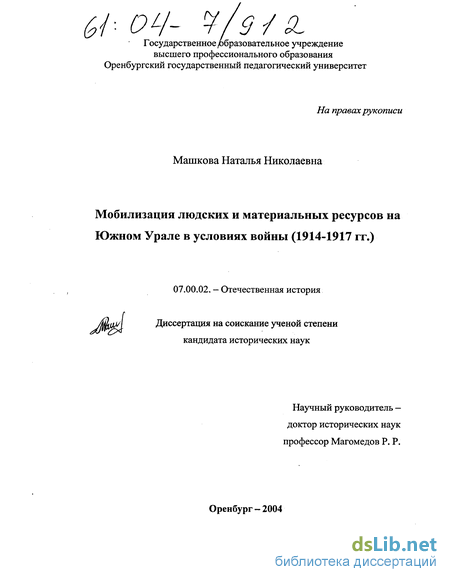 61:04-7/912

Государственное образовательное учреждение
высшего профессионального образования
Оренбургский государственный педагогический университет

На правах рукописи

Машкова Наталья Николаевна

Мобилизация людских и материальных ресурсов на Южном Урале в условиях войны (1914-1917 гг.)

07.00.02. – Отечественная история

Диссертация на соискание ученой степени
кандидата исторических наук

Научный руководитель –
доктор исторических наук
профессор Магомедов Р. Р.

Оренбург – 2004

dsLib.net
библиотека диссертаций